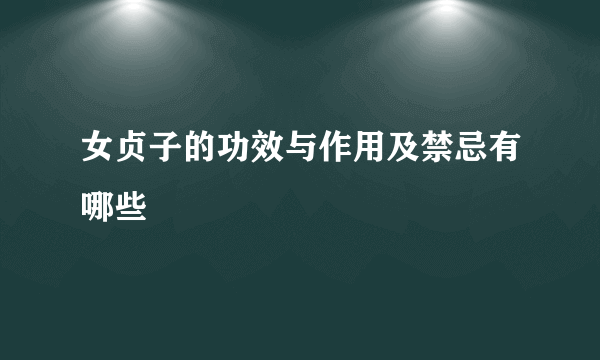 女贞子的功效与作用及禁忌有哪些